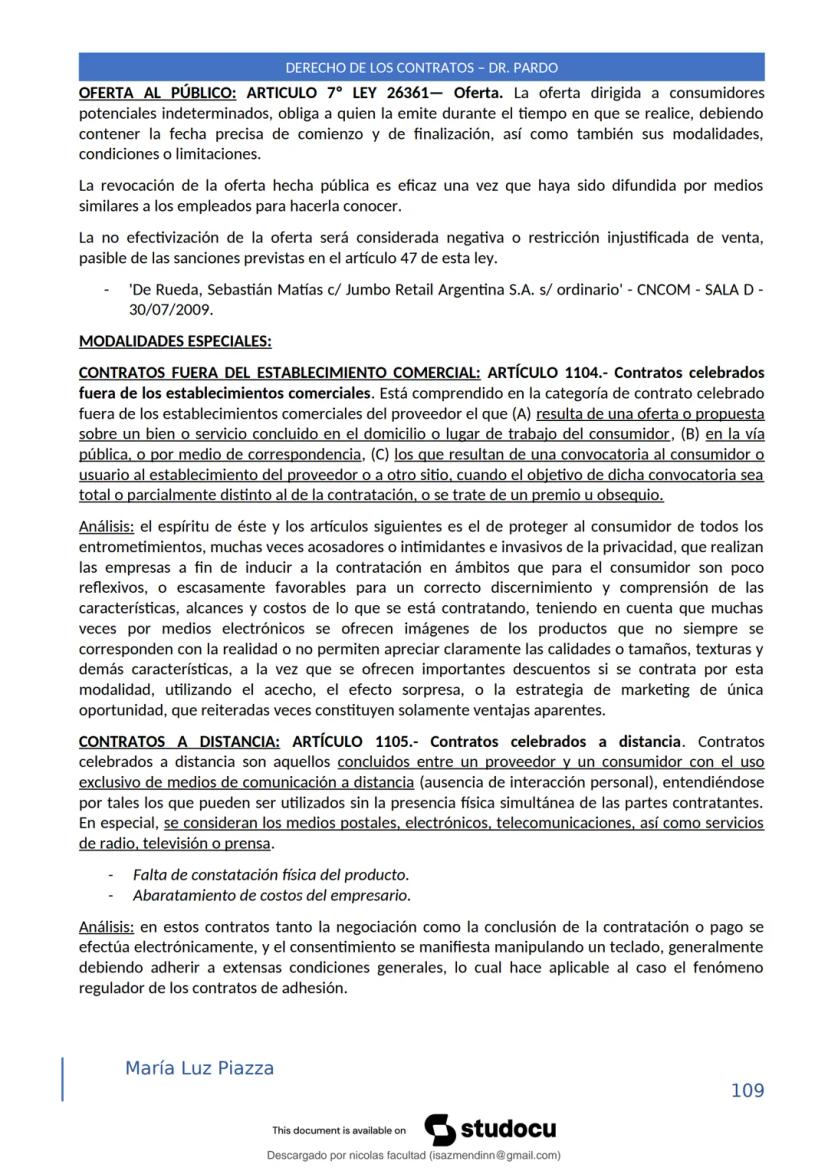 DERECHO DE LOS CONTRATOS – DR. PARDO

OFERTA AL PÚBLICO: ARTICULO 7° LEY 26361— Oferta. La oferta dirigida a consumidores potenciales indeterminados, obliga a quien la emite durante el tiempo en que se realice, debiendo contener la fecha precisa de comienzo y de finalización, así como también sus modalidades, condiciones o limitaciones.

La revocación de la oferta hecha pública es eficaz una vez que haya sido difundida por medios similares a los empleados para hacerla conocer.

La no efectivización de la oferta será considerada negativa o restricción injustificada de venta, pasible de las sanciones previstas en el artículo 47 de esta ley.

- 'De Rueda, Sebastián Matías c/ Jumbo Retail Argentina S.A. s/ ordinario' - CNCOM - SALA D - 30/07/2009.

MODALIDADES ESPECIALES:

CONTRATOS FUERA DEL ESTABLECIMIENTO COMERCIAL: ARTÍCULO 1104.- Contratos celebrados fuera de los establecimientos comerciales. Está comprendido en la categoría de contrato celebrado fuera de los establecimientos comerciales del proveedor el que (A) resulta de una oferta o propuesta sobre un bien o servicio concluido en el domicilio o lugar de trabajo del consumidor, (B) en la vía pública, o por medio de correspondencia, (C) los que resultan de una convocatoria al consumidor o usuario al establecimiento del proveedor o a otro sitio, cuando el objetivo de dicha convocatoria sea total o parcialmente distinto al de la contratación, o se trate de un premio u obsequio.

Análisis: el espíritu de éste y los artículos siguientes es el de proteger al consumidor de todos los entrometimientos, muchas veces acosadores o intimidantes e invasivos de la privacidad, que realizan las empresas a fin de inducir a la contratación en ámbitos que para el consumidor son poco reflexivos, o escasamente favorables para un correcto discernimiento y comprensión de las características, alcances y costos de lo que se está contratando, teniendo en cuenta que muchas veces por medios electrónicos se ofrecen imágenes de los productos que no siempre se corresponden con la realidad o no permiten apreciar claramente las calidades o tamaños, texturas y demás características, a la vez que se ofrecen importantes descuentos si se contrata por esta modalidad, utilizando el acecho, el efecto sorpresa, o la estrategia de marketing de única oportunidad, que reiteradas veces constituyen solamente ventajas aparentes.

CONTRATOS A DISTANCIA: ARTÍCULO 1105.- Contratos celebrados a distancia. Contratos celebrados a distancia son aquellos concluidos entre un proveedor y un consumidor con el uso exclusivo de medios de comunicación a distancia (ausencia de interacción personal), entendiéndose por tales los que pueden ser utilizados sin la presencia física simultánea de las partes contratantes. En especial, se consideran los medios postales, electrónicos, telecomunicaciones, así como servicios de radio, televisión o prensa.

- Falta de constatación física del producto.
- Abaratamiento de costos del empresario.

Análisis: en estos contratos tanto la negociación como la conclusión de la contratación o pago se efectúa electrónicamente, y el consentimiento se manifiesta manipulando un teclado, generalmente debiendo adherir a extensas condiciones generales, lo cual hace aplicable al caso el fenómeno regulador de los contratos de adhesión.

María Luz Piazza

109

This document is available on studocu

Descargado por nicolas facultad (isazmendinn@gmail.com)